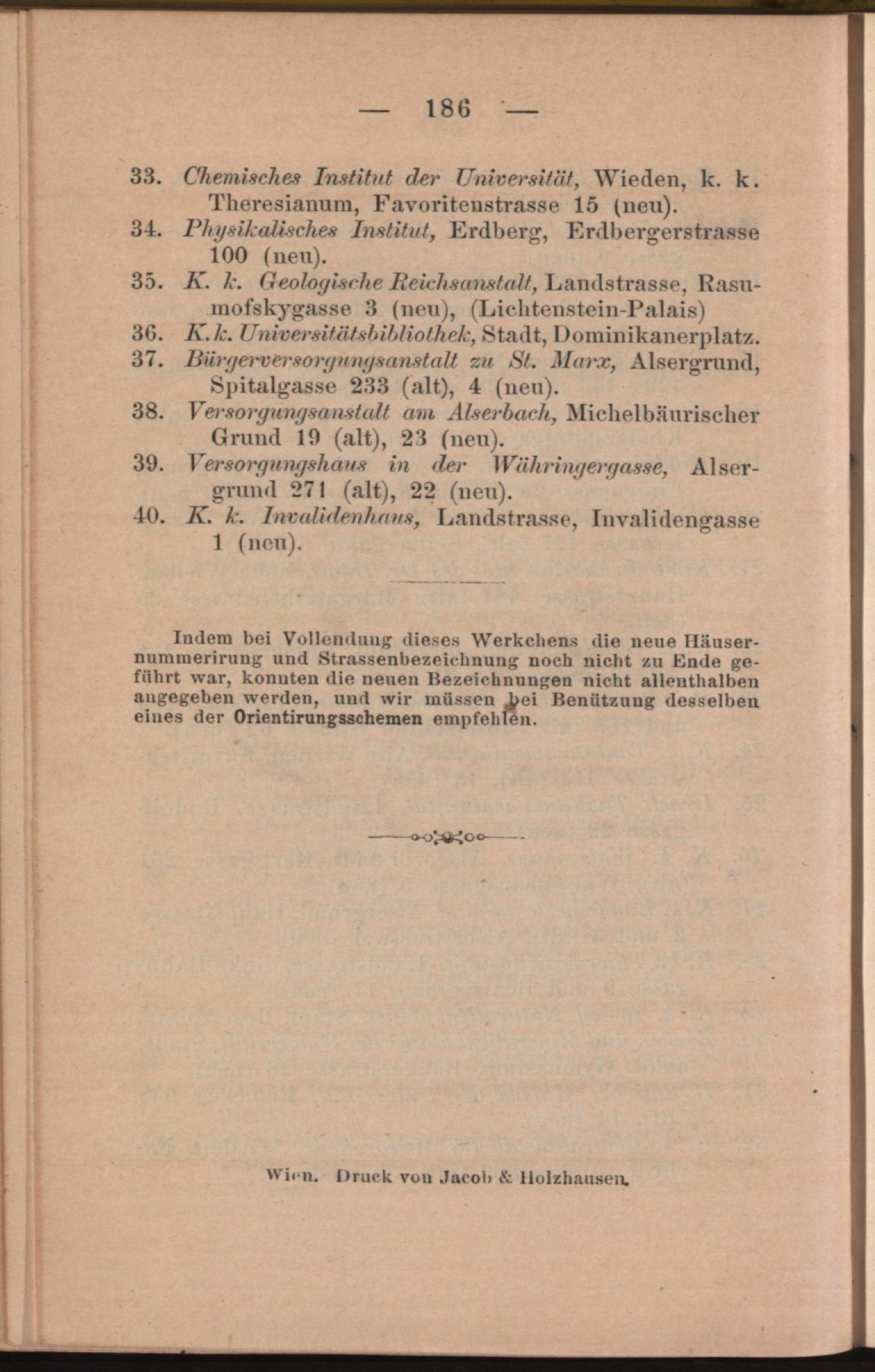 — 186 —

33. Chemisches Institut der Universität, Wieden, k. k. Theresianum, Favoritenstrasse 15 (neu).
34. Physikalisches Institut, Erdberg, Erdbergerstrasse 100 (neu).
35. K. k. Geologische Reichsanstalt, Landstrasse, Rasumofskygasse 3 (neu), (Lichtenstein-Palais)
36. K. k. Universitätsbibliothek, Stadt, Dominikanerplatz.
37. Bürgerversorgungsanstalt zu St. Marx, Alsergrund, Spitalgasse 233 (alt), 4 (neu).
38. Versorgungsanstalt am Alserbach, Michelbäurischer Grund 19 (alt), 23 (neu).
39. Versorgungshaus in der Währingergasse, Alsergrund 271 (alt), 22 (neu).
40. K. k. Invalidenhaus, Landstrasse, Invalidengasse 1 (neu).

Indem bei Vollendung dieses Werkchens die neue Häusernummerirung und Strassenbezeichnung noch nicht zu Ende geführt war, konnten die neuen Bezeichnungen nicht allenthalben angegeben werden, und wir müssen bei Benützung desselben eines der Orientirungsschemen empfehlen.

Wien. Druck von Jacob & Holzhausen.